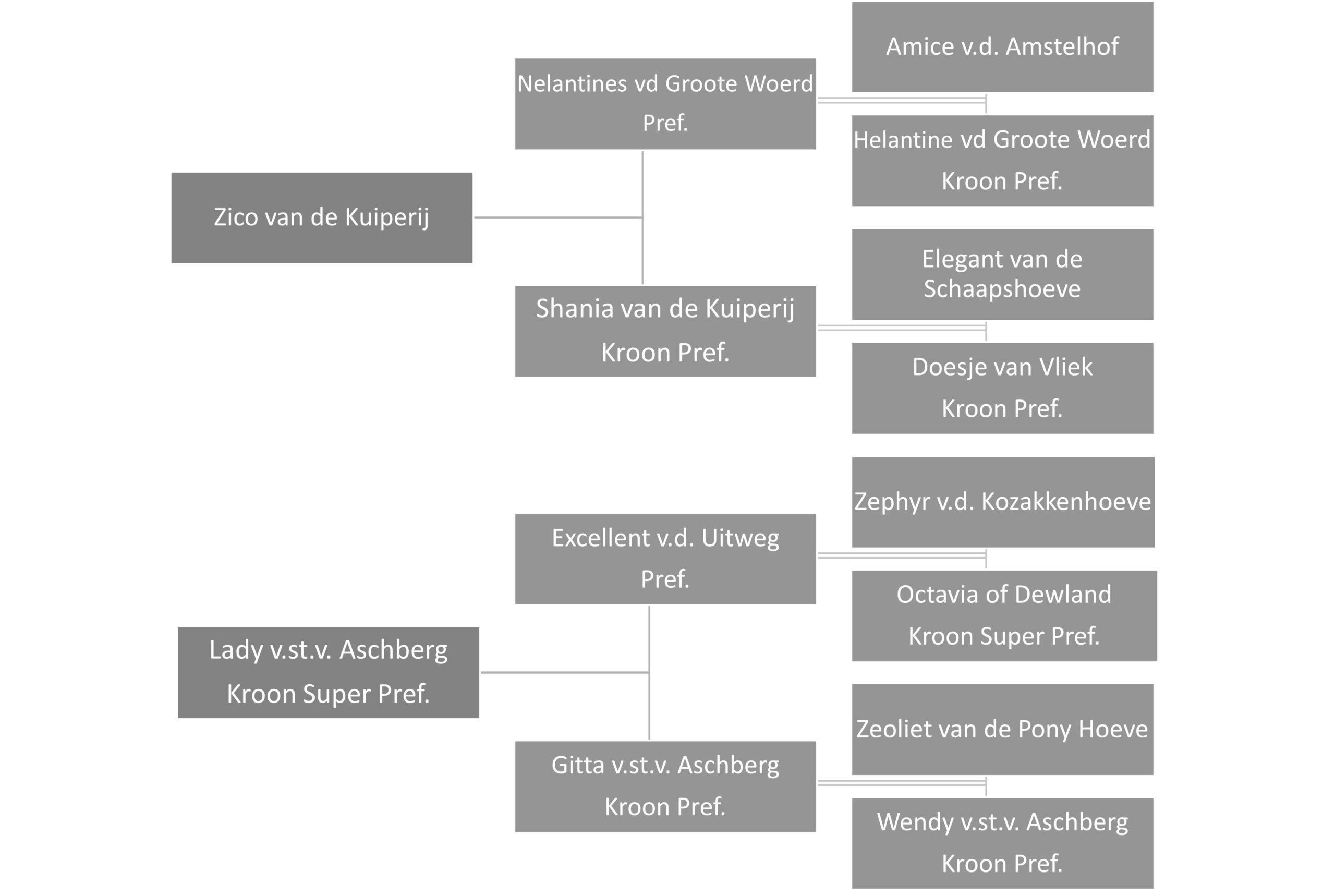 Zico van de Kuiperij

Nelantines vd Groote Woerd
Pref.

Amice v.d. Amstelhof

Helantine vd Groote Woerd
Kroon Pref.

Shania van de Kuiperij
Kroon Pref.

Elegant van de Schaapshoeve

Doesje van Vliek
Kroon Pref.

Lady v.st.v. Aschberg
Kroon Super Pref.

Excellent v.d. Uitweg
Pref.

Zephyr v.d. Kozakkenhoeve

Octavia of Dewland
Kroon Super Pref.

Gitta v.st.v. Aschberg
Kroon Pref.

Zeoliet van de Pony Hoeve

Wendy v.st.v. Aschberg
Kroon Pref.